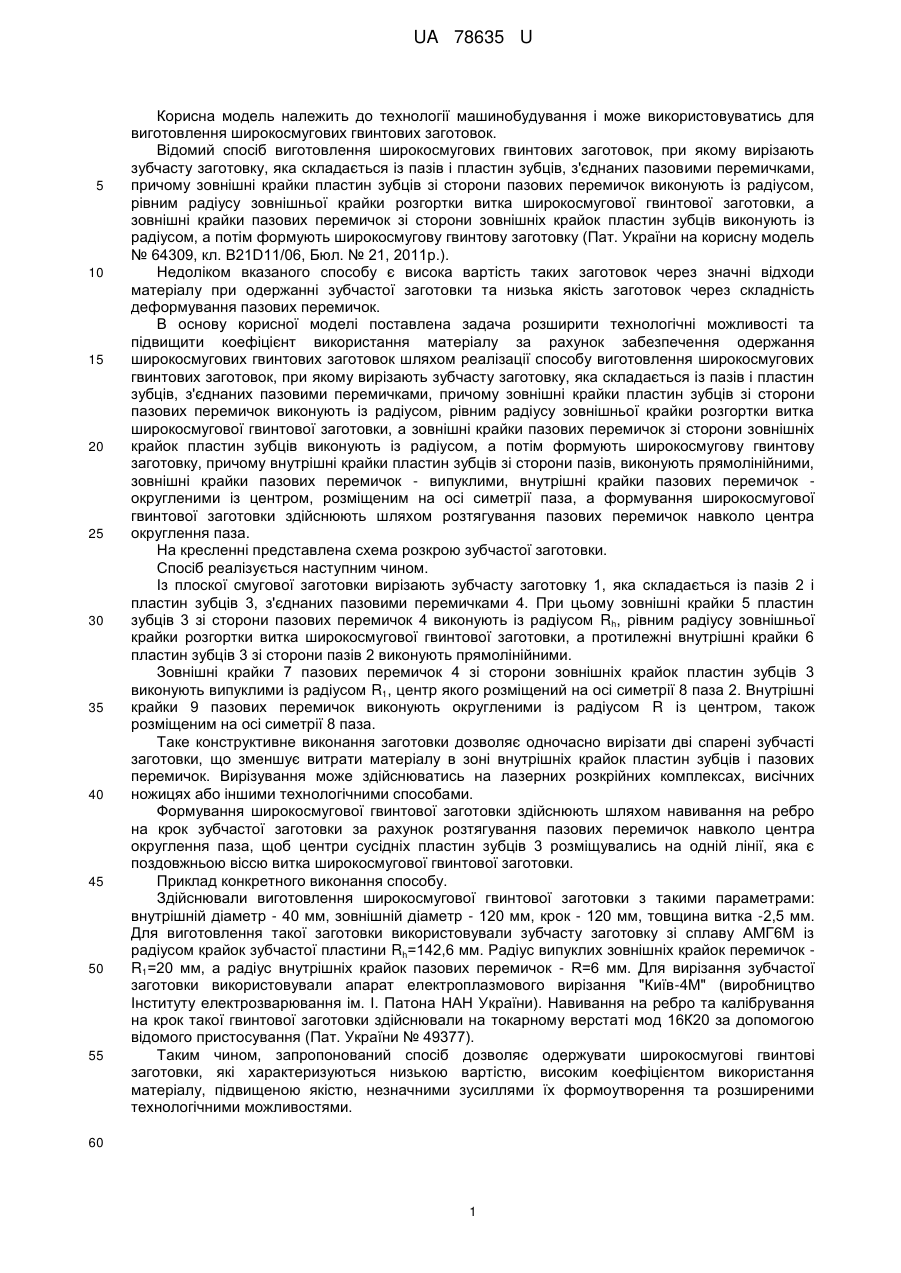 UA 78635 U

Корисна модель належить до технології машинобудування і може використовуватись для виготовлення широкосмугових гвинтових заготовок.

Відомий спосіб виготовлення широкосмугових гвинтових заготовок, при якому вирізають зубчасту заготовку, яка складається із пазів і пластин зубців, з'єднаних пазовими перемичками, причому зовнішні крайки пластин зубців зі сторони пазових перемичок виконують із радіусом, рівним радіусу зовнішньої крайки розгортки витка широкосмугової гвинтової заготовки, а зовнішні крайки пазових перемичок зі сторони зовнішніх крайок пластин зубців виконують із радіусом, а потім формують широкосмугову гвинтову заготовку (Пат. України на корисну модель № 64309, кл. B21D11/06, Бюл. № 21, 2011р.).

Недоліком вказаного способу є висока вартість таких заготовок через значні відходи матеріалу при одержанні зубчастої заготовки та низька якість заготовок через складність деформування пазових перемичок.

В основу корисної моделі поставлена задача розширити технологічні можливості та підвищити коефіцієнт використання матеріалу за рахунок забезпечення одержання широкосмугових гвинтових заготовок шляхом реалізації способу виготовлення широкосмугових гвинтових заготовок, при якому вирізають зубчасту заготовку, яка складається із пазів і пластин зубців, з'єднаних пазовими перемичками, причому зовнішні крайки пластин зубців зі сторони пазових перемичок виконують із радіусом, рівним радіусу зовнішньої крайки розгортки витка широкосмугової гвинтової заготовки, а зовнішні крайки пазових перемичок зі сторони зовнішніх крайок пластин зубців виконують із радіусом, а потім формують широкосмугову гвинтову заготовку, причому внутрішні крайки пластин зубців зі сторони пазів, виконують прямолінійними, зовнішні крайки пазових перемичок - випуклими, внутрішні крайки пазових перемичок - округленими із центром, розміщеним на осі симетрії паза, а формування широкосмугової гвинтової заготовки здійснюють шляхом розтягування пазових перемичок навколо центра округлення паза.

На кресленні представлена схема розкрою зубчастої заготовки.

Спосіб реалізується наступним чином.

Із плоскої смугової заготовки вирізають зубчасту заготовку 1, яка складається із пазів 2 і пластин зубців 3, з'єднаних пазовими перемичками 4. При цьому зовнішні крайки 5 пластин зубців 3 зі сторони пазових перемичок 4 виконують із радіусом $R_h$, рівним радіусу зовнішньої крайки розгортки витка широкосмугової гвинтової заготовки, а протилежні внутрішні крайки 6 пластин зубців 3 зі сторони пазів 2 виконують прямолінійними.

Зовнішні крайки 7 пазових перемичок 4 зі сторони зовнішніх крайок пластин зубців 3 виконують випуклими із радіусом $R_1$, центр якого розміщений на осі симетрії 8 паза 2. Внутрішні крайки 9 пазових перемичок виконують округленими із радіусом R із центром, також розміщеним на осі симетрії 8 паза.

Таке конструктивне виконання заготовки дозволяє одночасно вирізати дві спарені зубчасті заготовки, що зменшує витрати матеріалу в зоні внутрішніх крайок пластин зубців і пазових перемичок. Вирізування може здійснюватись на лазерних розкрійних комплексах, висічних ножицях або іншими технологічними способами.

Формування широкосмугової гвинтової заготовки здійснюють шляхом навивання на ребро на крок зубчастої заготовки за рахунок розтягування пазових перемичок навколо центра округлення паза, щоб центри сусідніх пластин зубців 3 розміщувались на одній лінії, яка є поздовжньою віссю витка широкосмугової гвинтової заготовки.

Приклад конкретного виконання способу.

Здійснювали виготовлення широкосмугової гвинтової заготовки з такими параметрами: внутрішній діаметр - 40 мм, зовнішній діаметр - 120 мм, крок - 120 мм, товщина витка -2,5 мм. Для виготовлення такої заготовки використовували зубчасту заготовку зі сплаву АМГ6М із радіусом крайок зубчастої пластини $R_h$=142,6 мм. Радіус випуклих зовнішніх крайок перемичок - $R_1$=20 мм, а радіус внутрішніх крайок пазових перемичок - R=6 мм. Для вирізання зубчастої заготовки використовували апарат електроплазмового вирізання "Київ-4М" (виробництво Інституту електрозварювання ім. І. Патона НАН України). Навивання на ребро та калібрування на крок такої гвинтової заготовки здійснювали на токарному верстаті мод 16К20 за допомогою відомого пристосування (Пат. України № 49377).

Таким чином, запропонований спосіб дозволяє одержувати широкосмугові гвинтові заготовки, які характеризуються низькою вартістю, високим коефіцієнтом використання матеріалу, підвищеною якістю, незначними зусиллями їх формоутворення та розширеними технологічними можливостями.

5
10
15
20
25
30
35
40
45
50
55
60

1